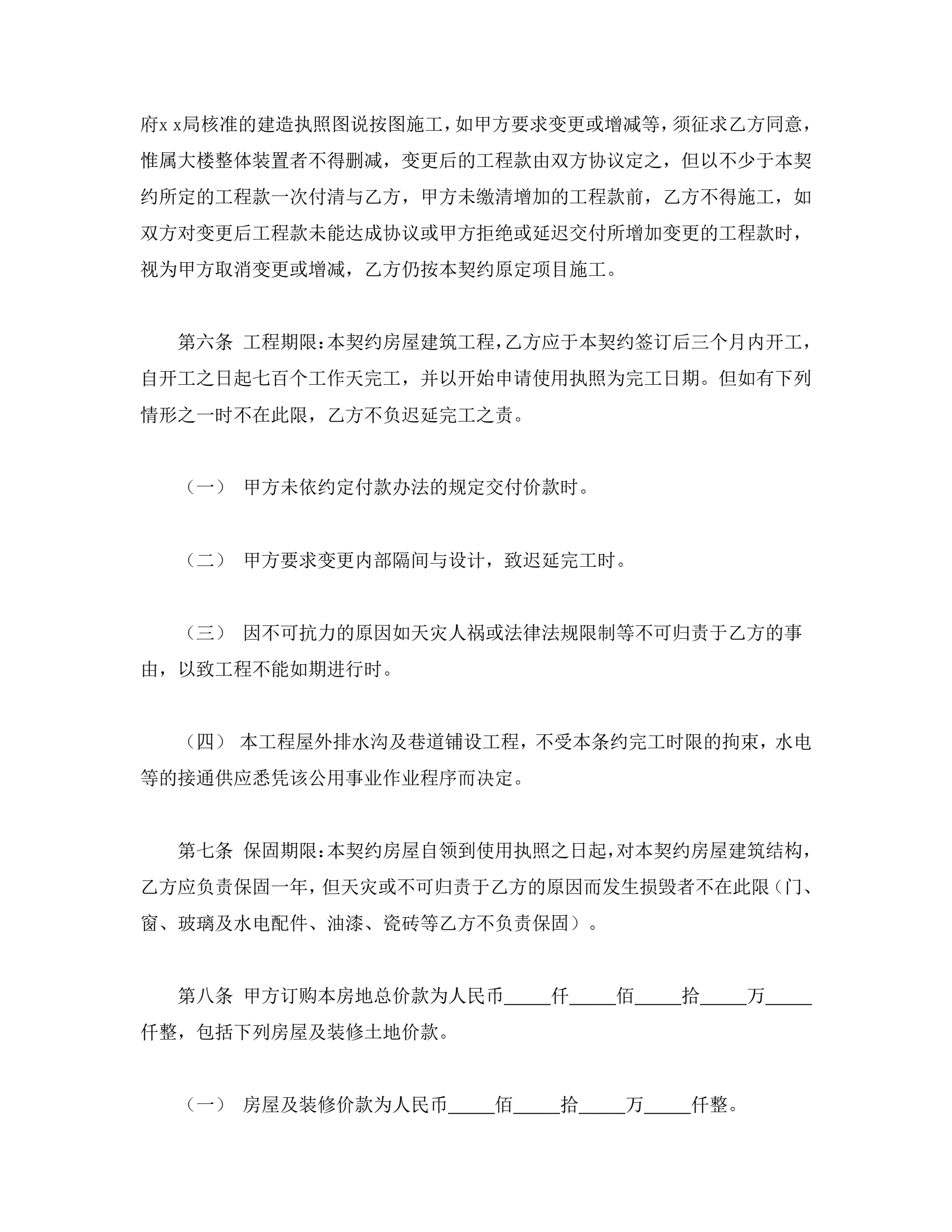 府x x局核准的建造执照图说按图施工，如甲方要求变更或增减等，须征求乙方同意，惟属大楼整体装置者不得删减，变更后的工程款由双方协议定之，但以不少于本契约所定的工程款一次付清与乙方，甲方未缴清增加的工程款前，乙方不得施工，如双方对变更后工程款未能达成协议或甲方拒绝或延迟交付所增加变更的工程款时，视为甲方取消变更或增减，乙方仍按本契约原定项目施工。

第六条 工程期限：本契约房屋建筑工程，乙方应于本契约签订后三个月内开工，自开工之日起七百个工作天完工，并以开始申请使用执照为完工日期。但如有下列情形之一时不在此限，乙方不负迟延完工之责。

（一） 甲方未依约定付款办法的规定交付价款时。

（二） 甲方要求变更内部隔间与设计，致迟延完工时。

（三） 因不可抗力的原因如天灾人祸或法律法规限制等不可归责于乙方的事由，以致工程不能如期进行时。

（四） 本工程屋外排水沟及巷道铺设工程，不受本条约完工时限的拘束，水电等的接通供应悉凭该公用事业作业程序而决定。

第七条 保固期限：本契约房屋自领到使用执照之日起，对本契约房屋建筑结构，乙方应负责保固一年，但天灾或不可归责于乙方的原因而发生损毁者不在此限（门、窗、玻璃及水电配件、油漆、瓷砖等乙方不负责保固）。

第八条 甲方订购本房地总价款为人民币_____仟_____佰_____拾_____万_____仟整，包括下列房屋及装修土地价款。

（一） 房屋及装修价款为人民币_____佰_____拾_____万_____仟整。